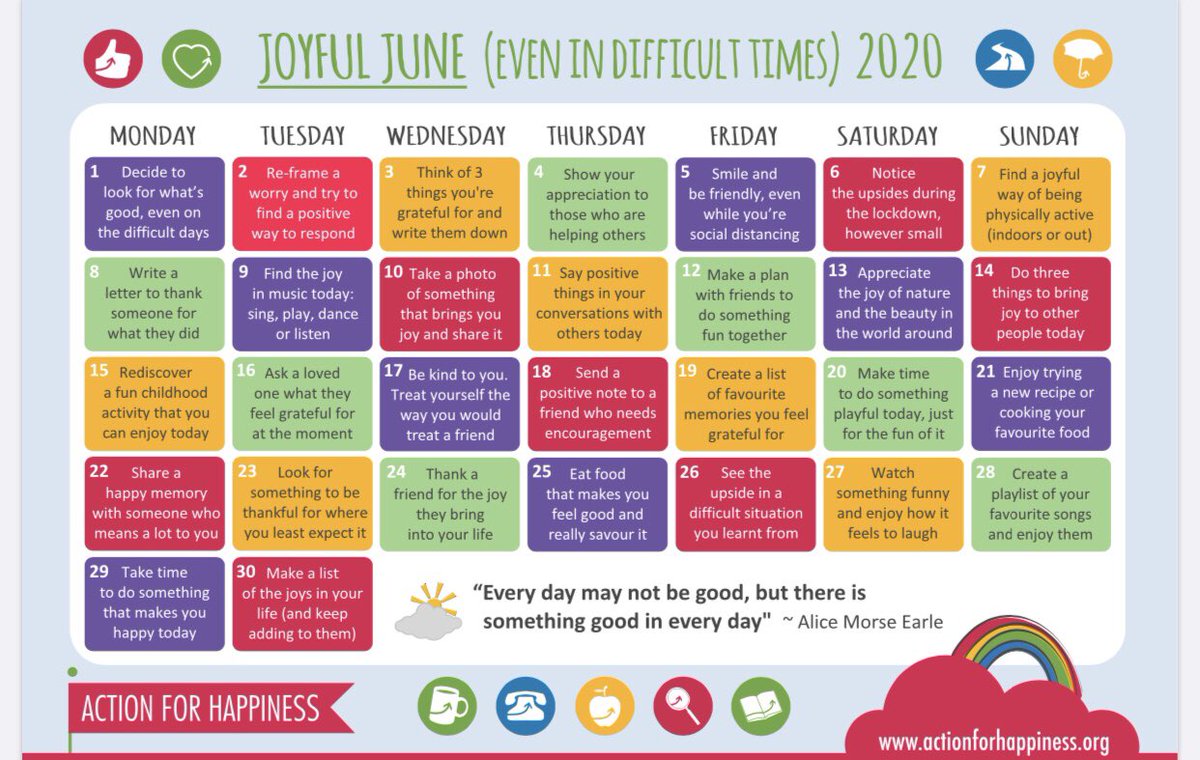 JOYFUL JUNE (EVEN IN DIFFICULT TIMES) 2020

| MONDAY | TUESDAY | WEDNESDAY | THURSDAY | FRIDAY | SATURDAY | SUNDAY |
|---|---|---|---|---|---|---|
| 1 Decide to look for what's good, even on the difficult days | 2 Re-frame a worry and try to find a positive way to respond | 3 Think of 3 things you're grateful for and write them down | 4 Show your appreciation to those who are helping others | 5 Smile and be friendly, even while you're social distancing | 6 Notice the upsides during the lockdown, however small | 7 Find a joyful way of being physically active (indoors or out) |
| 8 Write a letter to thank someone for what they did | 9 Find the joy in music today: sing, play, dance or listen | 10 Take a photo of something that brings you joy and share it | 11 Say positive things in your conversations with others today | 12 Make a plan with friends to do something fun together | 13 Appreciate the joy of nature and the beauty in the world around | 14 Do three things to bring joy to other people today |
| 15 Rediscover a fun childhood activity that you can enjoy today | 16 Ask a loved one what they feel grateful for at the moment | 17 Be kind to you. Treat yourself the way you would treat a friend | 18 Send a positive note to a friend who needs encouragement | 19 Create a list of favourite memories you feel grateful for | 20 Make time to do something playful today, just for the fun of it | 21 Enjoy trying a new recipe or cooking your favourite food |
| 22 Share a happy memory with someone who means a lot to you | 23 Look for something to be thankful for where you least expect it | 24 Thank a friend for the joy they bring into your life | 25 Eat food that makes you feel good and really savour it | 26 See the upside in a difficult situation you learnt from | 27 Watch something funny and enjoy how it feels to laugh | 28 Create a playlist of your favourite songs and enjoy them |
| 29 Take time to do something that makes you happy today | 30 Make a list of the joys in your life (and keep adding to them) | | | | | |

"Every day may not be good, but there is something good in every day" ~ Alice Morse Earle

ACTION FOR HAPPINESS

www.actionforhappiness.org